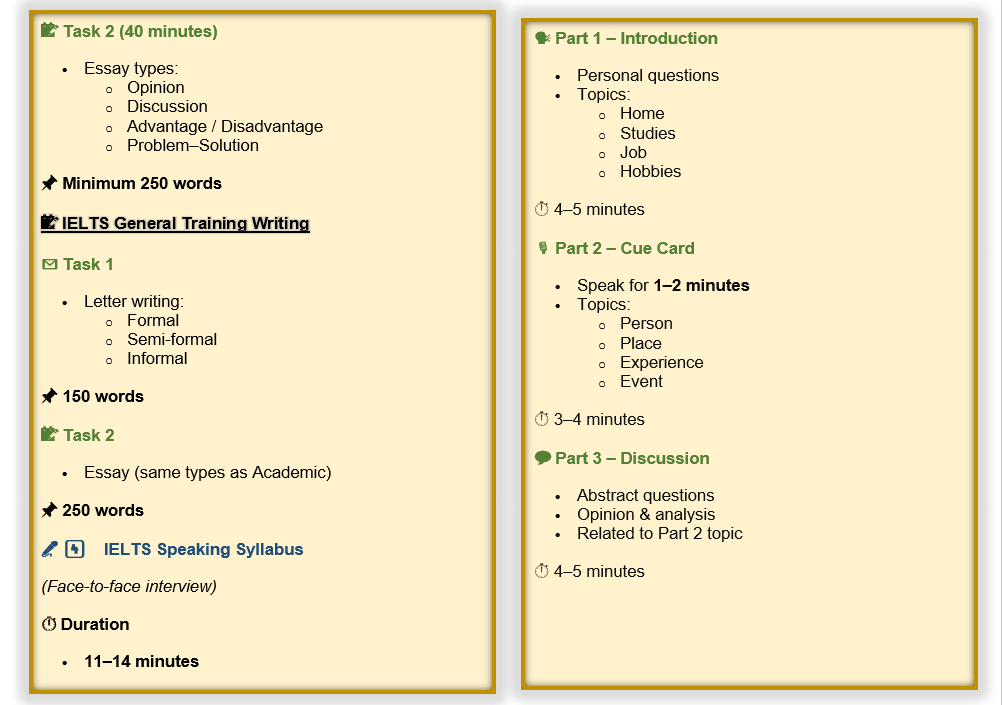 Task 2 (40 minutes)

- Essay types:
  - Opinion
  - Discussion
  - Advantage / Disadvantage
  - Problem–Solution

Minimum 250 words

IELTS General Training Writing

Task 1

- Letter writing:
  - Formal
  - Semi-formal
  - Informal

150 words

Task 2

- Essay (same types as Academic)

250 words

IELTS Speaking Syllabus

(Face-to-face interview)

Duration

- 11–14 minutes

Part 1 – Introduction

- Personal questions
- Topics:
  - Home
  - Studies
  - Job
  - Hobbies

4–5 minutes

Part 2 – Cue Card

- Speak for 1–2 minutes
- Topics:
  - Person
  - Place
  - Experience
  - Event

3–4 minutes

Part 3 – Discussion

- Abstract questions
- Opinion & analysis
- Related to Part 2 topic

4–5 minutes